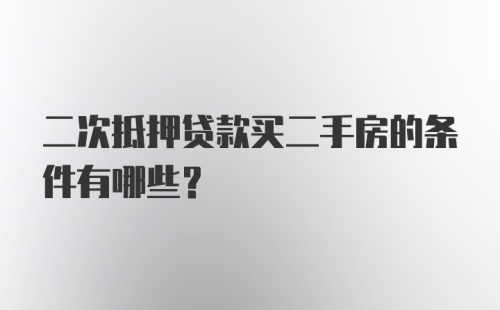 二次抵押贷款买二手房的条件有哪些？